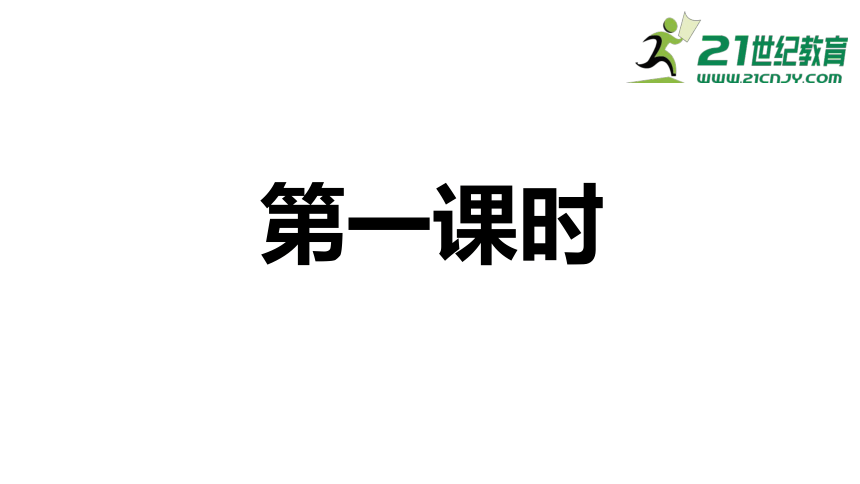 21世纪教育
WWW.21CNJY.COM

第一课时